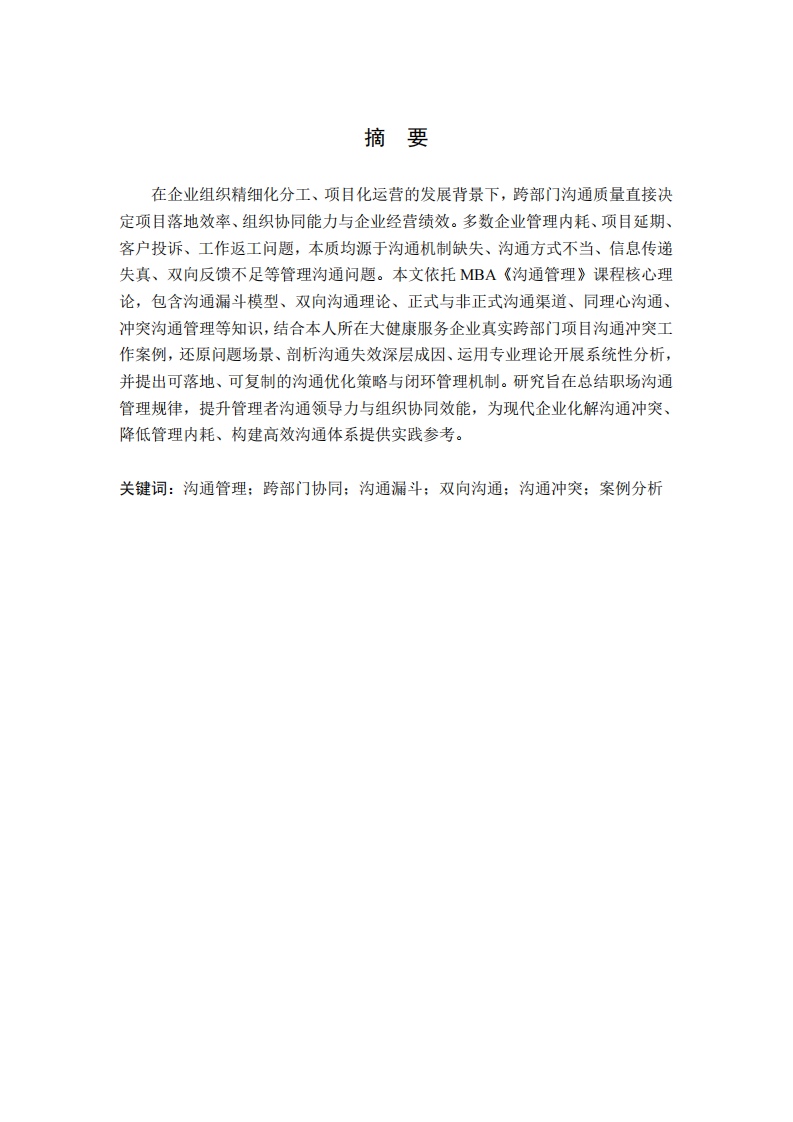 摘　要

在企业组织精细化分工、项目化运营的发展背景下，跨部门沟通质量直接决定项目落地效率、组织协同能力与企业经营绩效。多数企业管理内耗、项目延期、客户投诉、工作返工问题，本质均源于沟通机制缺失、沟通方式不当、信息传递失真、双向反馈不足等管理沟通问题。本文依托 MBA《沟通管理》课程核心理论，包含沟通漏斗模型、双向沟通理论、正式与非正式沟通渠道、同理心沟通、冲突沟通管理等知识，结合本人所在大健康服务企业真实跨部门项目沟通冲突工作案例，还原问题场景、剖析沟通失效深层成因、运用专业理论开展系统性分析，并提出可落地、可复制的沟通优化策略与闭环管理机制。研究旨在总结职场沟通管理规律，提升管理者沟通领导力与组织协同效能，为现代企业化解沟通冲突、降低管理内耗、构建高效沟通体系提供实践参考。

关键词：沟通管理；跨部门协同；沟通漏斗；双向沟通；沟通冲突；案例分析